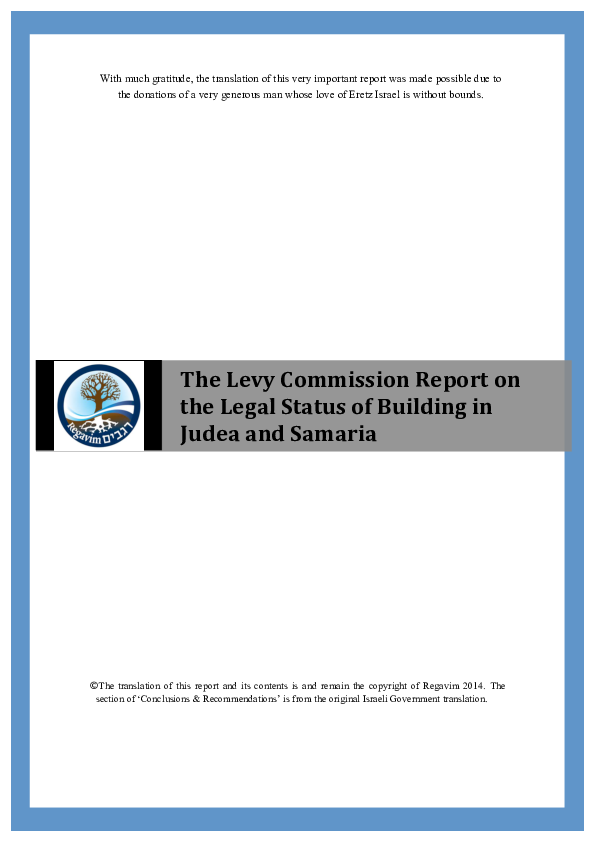 With much gratitude, the translation of this very important report was made possible due to the donations of a very generous man whose love of Eretz Israel is without bounds.

Regavim רגבים

The Levy Commission Report on the Legal Status of Building in Judea and Samaria

©The translation of this report and its contents is and remain the copyright of Regavim 2014. The section of 'Conclusions & Recommendations' is from the original Israeli Government translation.